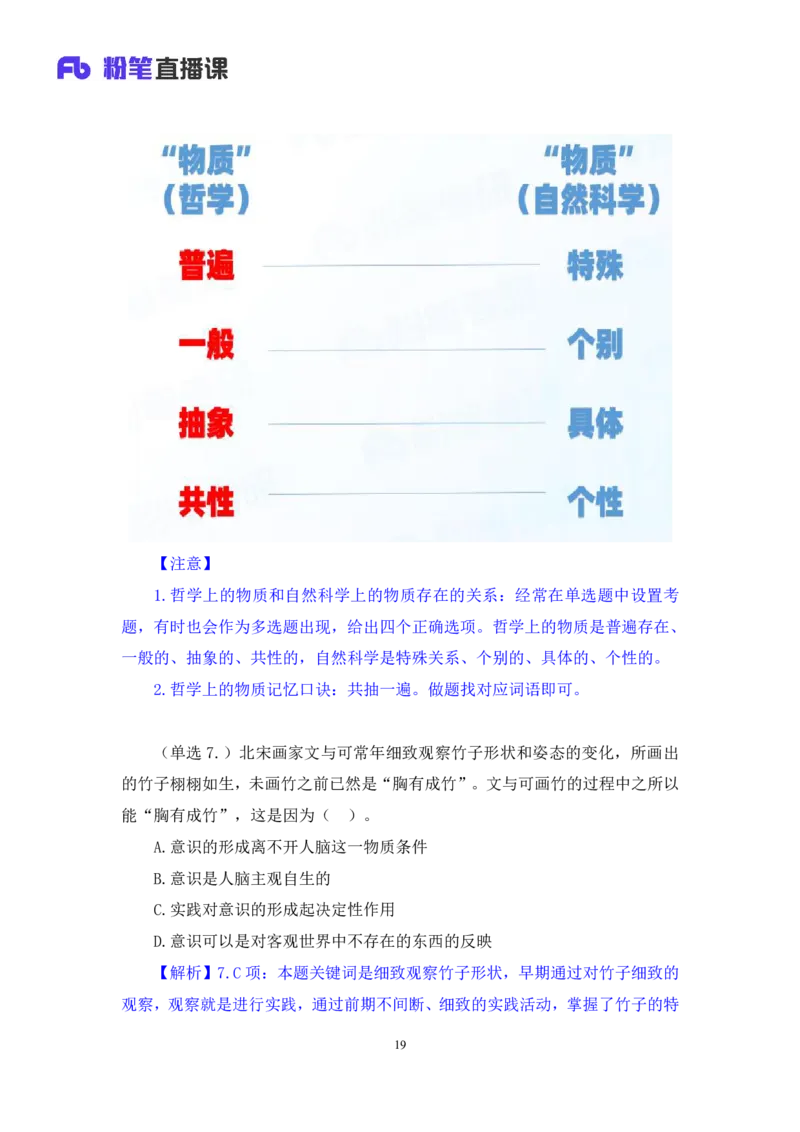 Fb 粉笔直播课

“物质”
（哲学）

“物质”
（自然科学）

普遍 特殊

一般 个别

抽象 具体

共性 个性

【注意】

1.哲学上的物质和自然科学上的物质存在的关系：经常在单选题中设置考题，有时也会作为多选题出现，给出四个正确选项。哲学上的物质是普遍存在、一般的、抽象的、共性的，自然科学是特殊关系、个别的、具体的、个性的。

2.哲学上的物质记忆口诀：共抽一遍。做题找对应词语即可。

（单选 7.）北宋画家文与可常年细致观察竹子形状和姿态的变化，所画出的竹子栩栩如生，未画竹之前已然是“胸有成竹”。文与可画竹的过程中之所以能“胸有成竹”，这是因为（ ）。

A.意识的形成离不开人脑这一物质条件

B.意识是人脑主观自生的

C.实践对意识的形成起决定性作用

D.意识可以是对客观世界中不存在的东西的反映

【解析】7.C 项：本题关键词是细致观察竹子形状，早期通过对竹子细致的观察，观察就是进行实践，通过前期不间断、细致的实践活动，掌握了竹子的特

19